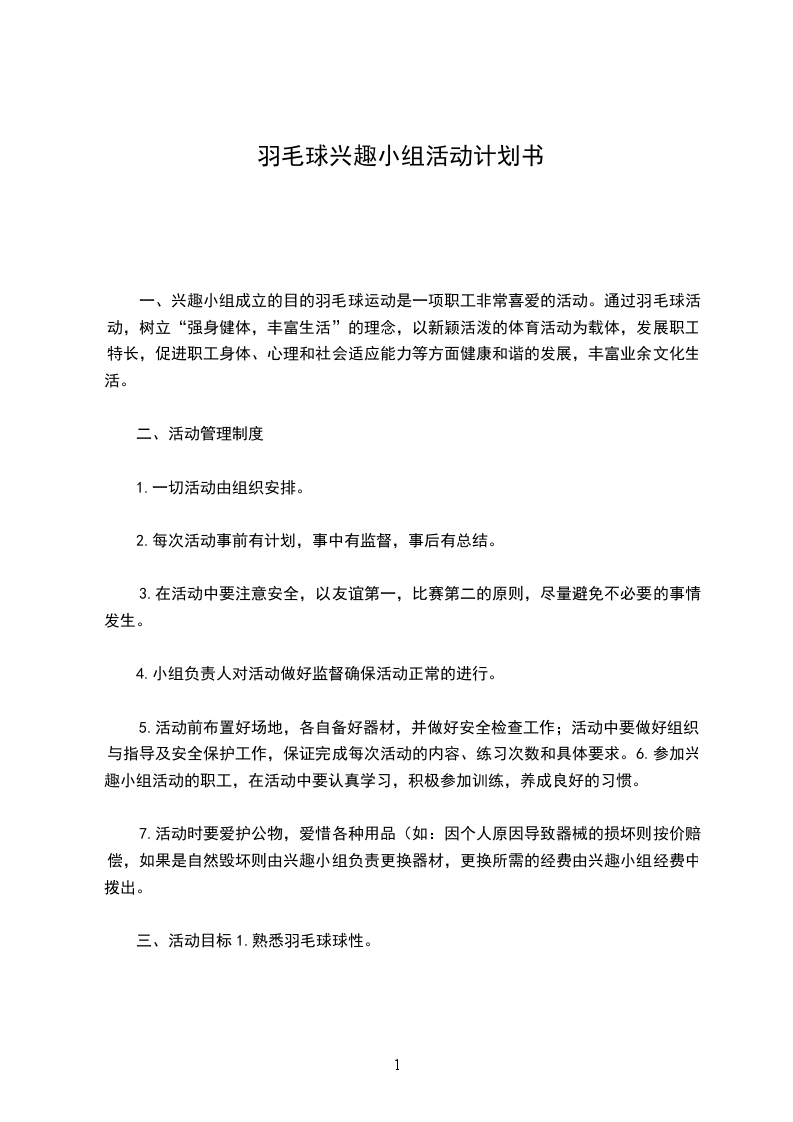 羽毛球兴趣小组活动计划书

一、兴趣小组成立的目的羽毛球运动是一项职工非常喜爱的活动。通过羽毛球活动，树立“强身健体，丰富生活”的理念，以新颖活泼的体育活动为载体，发展职工特长，促进职工身体、心理和社会适应能力等方面健康和谐的发展，丰富业余文化生活。

二、活动管理制度

1.一切活动由组织安排。

2.每次活动事前有计划，事中有监督，事后有总结。

3.在活动中要注意安全，以友谊第一，比赛第二的原则，尽量避免不必要的事情发生。

4.小组负责人对活动做好监督确保活动正常的进行。

5.活动前布置好场地，各自备好器材，并做好安全检查工作；活动中要做好组织与指导及安全保护工作，保证完成每次活动的内容、练习次数和具体要求。6.参加兴趣小组活动的职工，在活动中要认真学习，积极参加训练，养成良好的习惯。

7.活动时要爱护公物，爱惜各种用品（如：因个人原因导致器械的损坏则按价赔偿，如果是自然毁坏则由兴趣小组负责更换器材，更换所需的经费由兴趣小组经费中拨出。

三、活动目标 1.熟悉羽毛球球性。

1